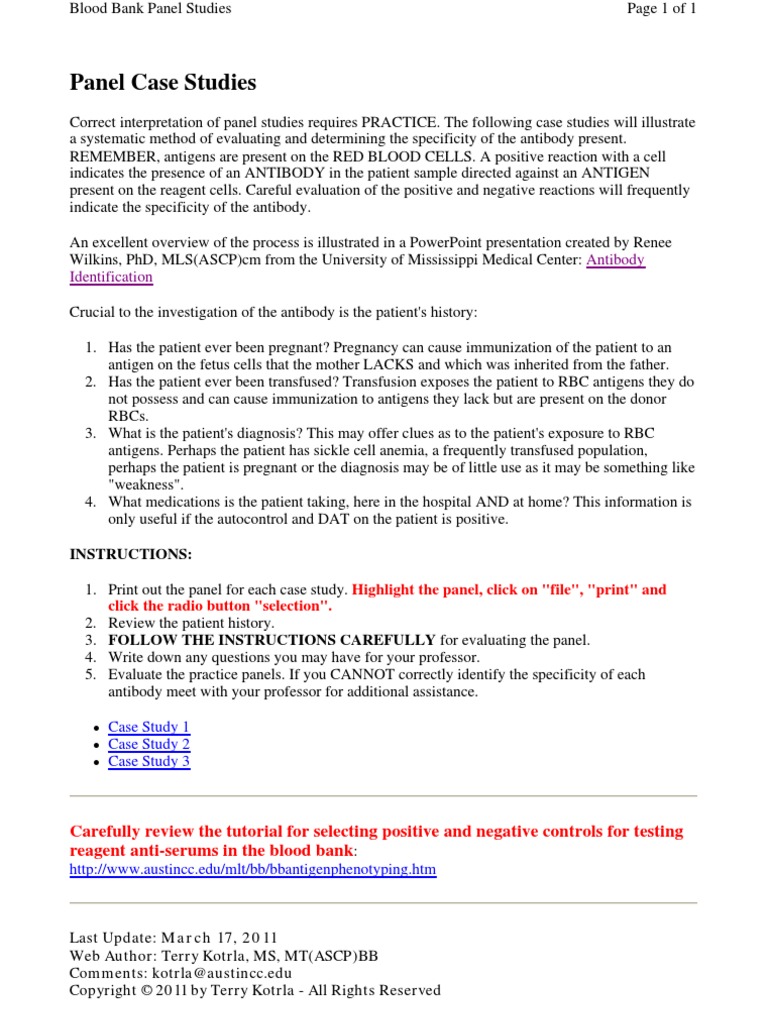 Blood Bank Panel Studies

Page 1 of 1

Panel Case Studies

Correct interpretation of panel studies requires PRACTICE. The following case studies will illustrate a systematic method of evaluating and determining the specificity of the antibody present. REMEMBER, antigens are present on the RED BLOOD CELLS. A positive reaction with a cell indicates the presence of an ANTIBODY in the patient sample directed against an ANTIGEN present on the reagent cells. Careful evaluation of the positive and negative reactions will frequently indicate the specificity of the antibody.

An excellent overview of the process is illustrated in a PowerPoint presentation created by Renee Wilkins, PhD, MLS(ASCP)cm from the University of Mississippi Medical Center: Antibody Identification

Crucial to the investigation of the antibody is the patient's history:

1. Has the patient ever been pregnant? Pregnancy can cause immunization of the patient to an antigen on the fetus cells that the mother LACKS and which was inherited from the father.
2. Has the patient ever been transfused? Transfusion exposes the patient to RBC antigens they do not possess and can cause immunization to antigens they lack but are present on the donor RBCs.
3. What is the patient's diagnosis? This may offer clues as to the patient's exposure to RBC antigens. Perhaps the patient has sickle cell anemia, a frequently transfused population, perhaps the patient is pregnant or the diagnosis may be of little use as it may be something like "weakness".
4. What medications is the patient taking, here in the hospital AND at home? This information is only useful if the autocontrol and DAT on the patient is positive.

INSTRUCTIONS:

1. Print out the panel for each case study. Highlight the panel, click on "file", "print" and click the radio button "selection".
2. Review the patient history.
3. FOLLOW THE INSTRUCTIONS CAREFULLY for evaluating the panel.
4. Write down any questions you may have for your professor.
5. Evaluate the practice panels. If you CANNOT correctly identify the specificity of each antibody meet with your professor for additional assistance.

• Case Study 1
• Case Study 2
• Case Study 3

Carefully review the tutorial for selecting positive and negative controls for testing reagent anti-serums in the blood bank:
http://www.austincc.edu/mlt/bb/bbantigenphenotyping.htm

Last Update: March 17, 2011
Web Author: Terry Kotrla, MS, MT(ASCP)BB
Comments: kotrla@austincc.edu
Copyright © 2011 by Terry Kotrla - All Rights Reserved